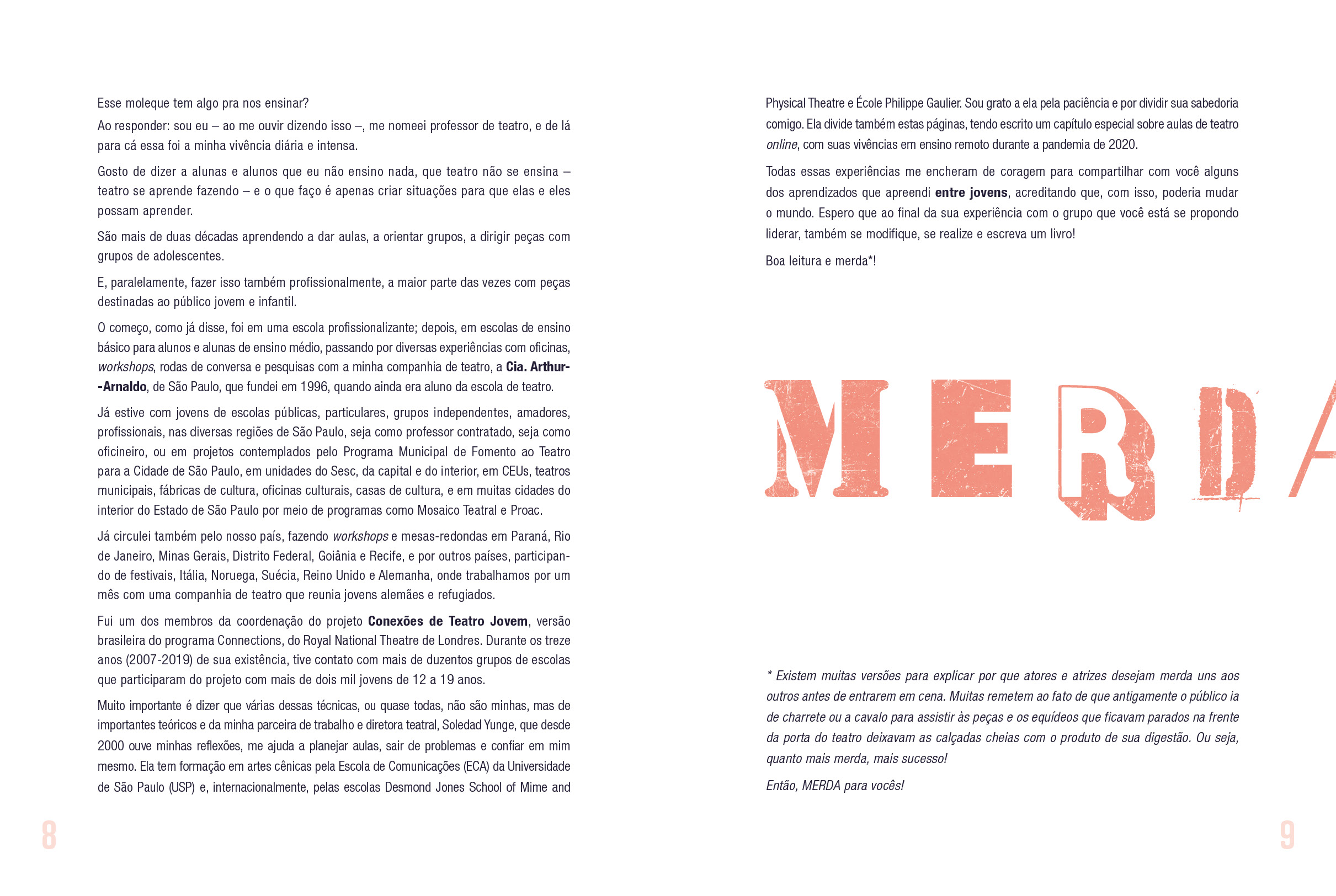 Esse moleque tem algo pra nos ensinar?

Ao responder: sou eu – ao me ouvir dizendo isso –, me nomeei professor de teatro, e de lá para cá essa foi a minha vivência diária e intensa.

Gosto de dizer a alunas e alunos que eu não ensino nada, que teatro não se ensina – teatro se aprende fazendo – e o que faço é apenas criar situações para que elas e eles possam aprender.

São mais de duas décadas aprendendo a dar aulas, a orientar grupos, a dirigir peças com grupos de adolescentes.

E, paralelamente, fazer isso também profissionalmente, a maior parte das vezes com peças destinadas ao público jovem e infantil.

O começo, como já disse, foi em uma escola profissionalizante; depois, em escolas de ensino básico para alunos e alunas de ensino médio, passando por diversas experiências com oficinas, workshops, rodas de conversa e pesquisas com a minha companhia de teatro, a Cia. Arthur--Arnaldo, de São Paulo, que fundei em 1996, quando ainda era aluno da escola de teatro.

Já estive com jovens de escolas públicas, particulares, grupos independentes, amadores, profissionais, nas diversas regiões de São Paulo, seja como professor contratado, seja como oficineiro, ou em projetos contemplados pelo Programa Municipal de Fomento ao Teatro para a Cidade de São Paulo, em unidades do Sesc, da capital e do interior, em CEUs, teatros municipais, fábricas de cultura, oficinas culturais, casas de cultura, e em muitas cidades do interior do Estado de São Paulo por meio de programas como Mosaico Teatral e Proac.

Já circulei também pelo nosso país, fazendo workshops e mesas-redondas em Paraná, Rio de Janeiro, Minas Gerais, Distrito Federal, Goiânia e Recife, e por outros países, participando de festivais, Itália, Noruega, Suécia, Reino Unido e Alemanha, onde trabalhamos por um mês com uma companhia de teatro que reunia jovens alemães e refugiados.

Fui um dos membros da coordenação do projeto Conexões de Teatro Jovem, versão brasileira do programa Connections, do Royal National Theatre de Londres. Durante os treze anos (2007-2019) de sua existência, tive contato com mais de duzentos grupos de escolas que participaram do projeto com mais de dois mil jovens de 12 a 19 anos.

Muito importante é dizer que várias dessas técnicas, ou quase todas, não são minhas, mas de importantes teóricos e da minha parceira de trabalho e diretora teatral, Soledad Yunge, que desde 2000 ouve minhas reflexões, me ajuda a planejar aulas, sair de problemas e confiar em mim mesmo. Ela tem formação em artes cênicas pela Escola de Comunicações (ECA) da Universidade de São Paulo (USP) e, internacionalmente, pelas escolas Desmond Jones School of Mime and

8

Physical Theatre e École Philippe Gaulier. Sou grato a ela pela paciência e por dividir sua sabedoria comigo. Ela divide também estas páginas, tendo escrito um capítulo especial sobre aulas de teatro online, com suas vivências em ensino remoto durante a pandemia de 2020.

Todas essas experiências me encheram de coragem para compartilhar com você alguns dos aprendizados que apreendi entre jovens, acreditando que, com isso, poderia mudar o mundo. Espero que ao final da sua experiência com o grupo que você está se propondo liderar, também se modifique, se realize e escreva um livro!

Boa leitura e merda*!

MERDA

* Existem muitas versões para explicar por que atores e atrizes desejam merda uns aos outros antes de entrarem em cena. Muitas remetem ao fato de que antigamente o público ia de charrete ou a cavalo para assistir às peças e os equídeos que ficavam parados na frente da porta do teatro deixavam as calçadas cheias com o produto de sua digestão. Ou seja, quanto mais merda, mais sucesso!

Então, MERDA para vocês!

9